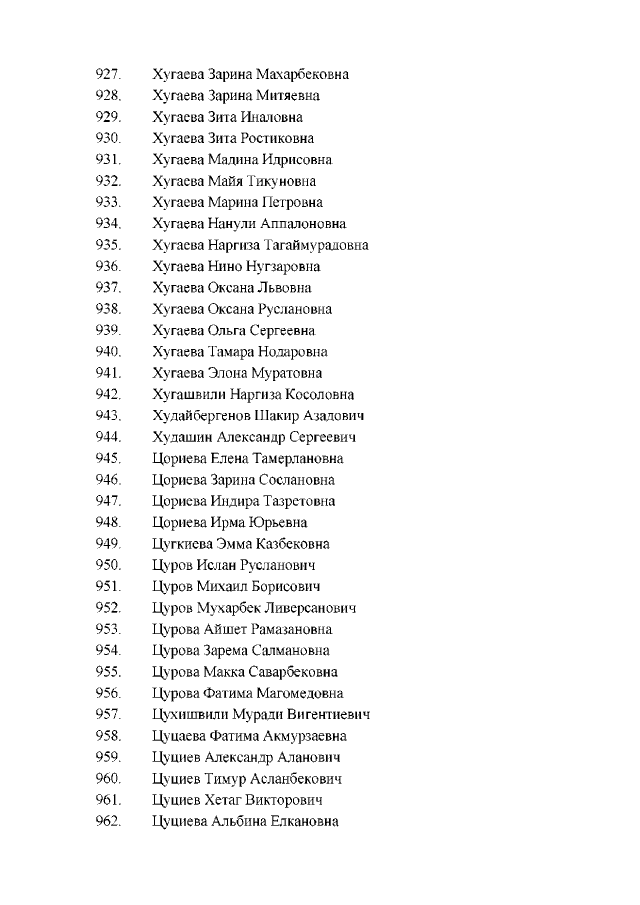 927. Хугаева Зарина Махарбековна
928. Хугаева Зарина Митяевна
929. Хугаева Зита Иналовна
930. Хугаева Зита Ростиковна
931. Хугаева Мадина Идрисовна
932. Хугаева Майя Тикуновна
933. Хугаева Марина Петровна
934. Хугаева Нанули Аппалоновна
935. Хугаева Наргиза Тагаймурадовна
936. Хугаева Нино Нугзаровна
937. Хугаева Оксана Львовна
938. Хугаева Оксана Руслановна
939. Хугаева Ольга Сергеевна
940. Хугаева Тамара Нодаровна
941. Хугаева Элона Муратовна
942. Хугашвили Наргиза Косоловна
943. Худайбергенов Шакир Азадович
944. Худашин Александр Сергеевич
945. Цориева Елена Тамерлановна
946. Цориева Зарина Сослановна
947. Цориева Индира Тазретовна
948. Цориева Ирма Юрьевна
949. Цугкиева Эмма Казбековна
950. Цуров Ислан Русланович
951. Цуров Михаил Борисович
952. Цуров Мухарбек Ливерсанович
953. Цурова Айшет Рамазановна
954. Цурова Зарема Салмановна
955. Цурова Макка Саварбековна
956. Цурова Фатима Магомедовна
957. Цухишвили Муради Вигентиевич
958. Цуцаева Фатима Акмурзаевна
959. Цуциев Александр Аланович
960. Цуциев Тимур Асланбекович
961. Цуциев Хетаг Викторович
962. Цуциева Альбина Елкановна